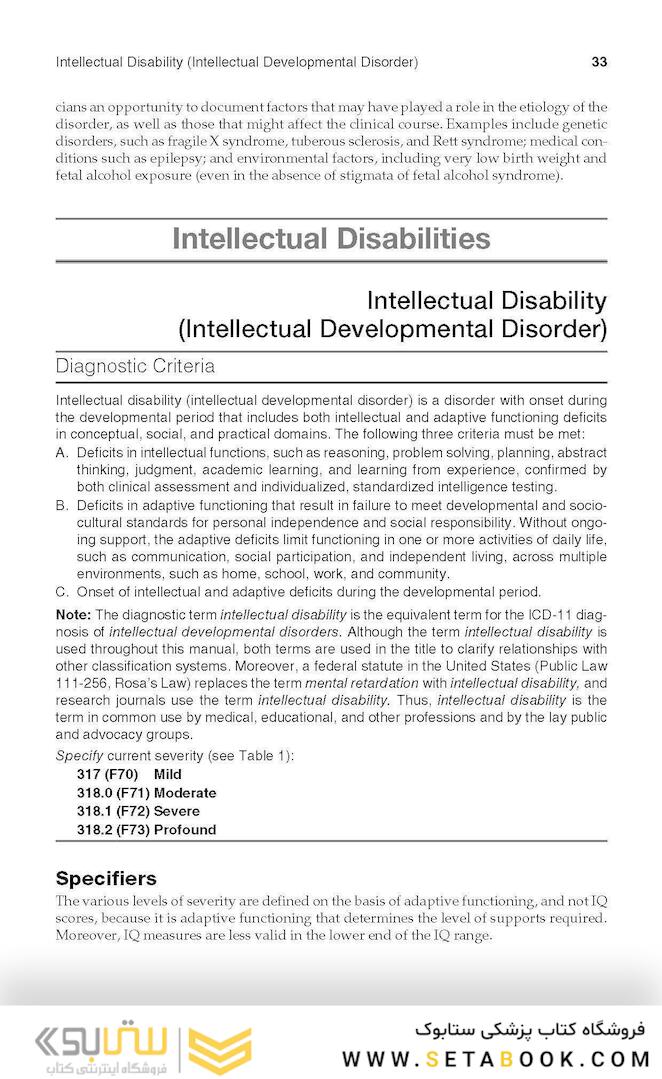 Intellectual Disability (Intellectual Developmental Disorder)

33

cians an opportunity to document factors that may have played a role in the etiology of the disorder, as well as those that might affect the clinical course. Examples include genetic disorders, such as fragile X syndrome, tuberous sclerosis, and Rett syndrome; medical conditions such as epilepsy; and environmental factors, including very low birth weight and fetal alcohol exposure (even in the absence of stigmata of fetal alcohol syndrome).

Intellectual Disabilities

Intellectual Disability (Intellectual Developmental Disorder)

Diagnostic Criteria

Intellectual disability (intellectual developmental disorder) is a disorder with onset during the developmental period that includes both intellectual and adaptive functioning deficits in conceptual, social, and practical domains. The following three criteria must be met:

A. Deficits in intellectual functions, such as reasoning, problem solving, planning, abstract thinking, judgment, academic learning, and learning from experience, confirmed by both clinical assessment and individualized, standardized intelligence testing.

B. Deficits in adaptive functioning that result in failure to meet developmental and sociocultural standards for personal independence and social responsibility. Without ongoing support, the adaptive deficits limit functioning in one or more activities of daily life, such as communication, social participation, and independent living, across multiple environments, such as home, school, work, and community.

C. Onset of intellectual and adaptive deficits during the developmental period.

Note: The diagnostic term intellectual disability is the equivalent term for the ICD-11 diagnosis of intellectual developmental disorders. Although the term intellectual disability is used throughout this manual, both terms are used in the title to clarify relationships with other classification systems. Moreover, a federal statute in the United States (Public Law 111-256, Rosa's Law) replaces the term mental retardation with intellectual disability, and research journals use the term intellectual disability. Thus, intellectual disability is the term in common use by medical, educational, and other professions and by the lay public and advocacy groups.

Specify current severity (see Table 1):

317 (F70) Mild
318.0 (F71) Moderate
318.1 (F72) Severe
318.2 (F73) Profound

Specifiers

The various levels of severity are defined on the basis of adaptive functioning, and not IQ scores, because it is adaptive functioning that determines the level of supports required. Moreover, IQ measures are less valid in the lower end of the IQ range.

ستابوک
فروشگاه اینترنتی کتاب

فروشگاه کتاب پزشکی ستابوک
WWW.SETABOOK.COM